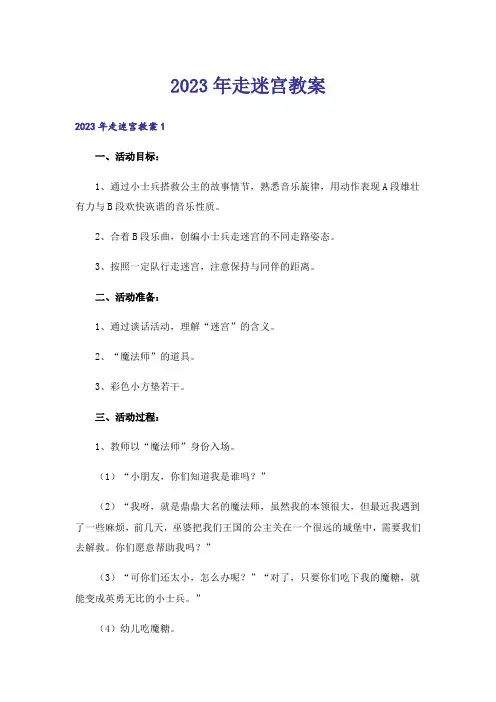 2023年走迷宫教案

2023年走迷宫教案1

一、活动目标：

1、通过小士兵搭救公主的故事情节，熟悉音乐旋律，用动作表现A段雄壮有力与B段欢快诙谐的音乐性质。

2、合着B段乐曲，创编小士兵走迷宫的不同走路姿态。

3、按照一定队行走迷宫，注意保持与同伴的距离。

二、活动准备：

1、通过谈话活动，理解“迷宫”的含义。

2、“魔法师”的道具。

3、彩色小方垫若干。

三、活动过程：

1、教师以“魔法师”身份入场。

（1）“小朋友，你们知道我是谁吗？”

（2）“我呀，就是鼎鼎大名的魔法师，虽然我的本领很大，但最近我遇到了一些麻烦，前几天，巫婆把我们王国的公主关在一个很远的城堡中，需要我们去解救。你们愿意帮助我吗？”

（3）“可你们还太小，怎么办呢？”“对了，只要你们吃下我的魔糖，就能变成英勇无比的小士兵。”

（4）幼儿吃魔糖。